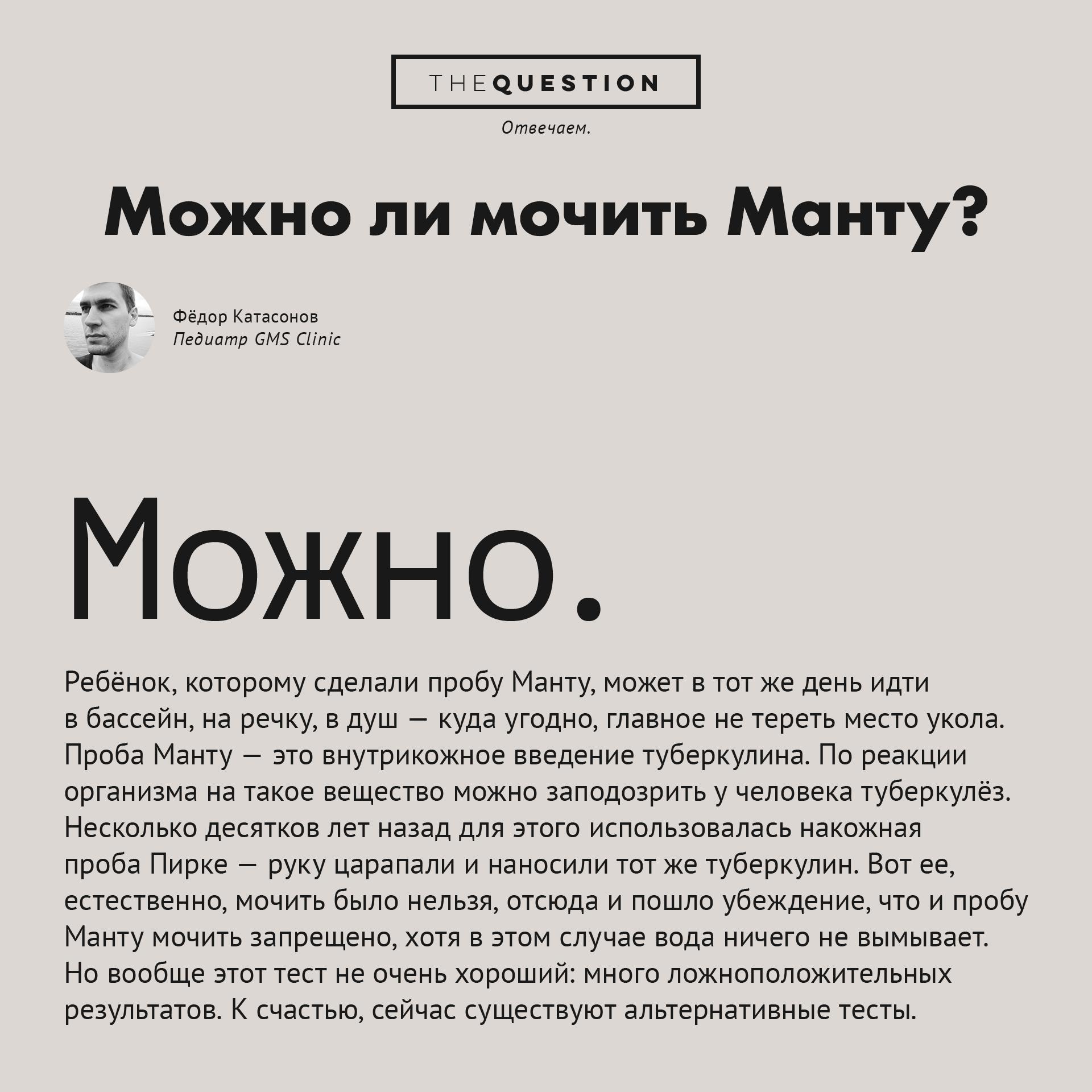 THEQUESTION

Отвечаем.

Можно ли мочить Манту?

Фёдор Катасонов
Педиатр GMS Clinic

Можно.

Ребёнок, которому сделали пробу Манту, может в тот же день идти в бассейн, на речку, в душ — куда угодно, главное не тереть место укола. Проба Манту — это внутрикожное введение туберкулина. По реакции организма на такое вещество можно заподозрить у человека туберкулёз. Несколько десятков лет назад для этого использовалась накожная проба Пирке — руку царапали и наносили тот же туберкулин. Вот ее, естественно, мочить было нельзя, отсюда и пошло убеждение, что и пробу Манту мочить запрещено, хотя в этом случае вода ничего не вымывает. Но вообще этот тест не очень хороший: много ложноположительных результатов. К счастью, сейчас существуют альтернативные тесты.